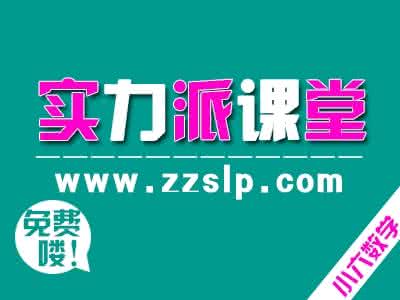 实力派课堂

www.zzslp.com

免费喽!

小六数学